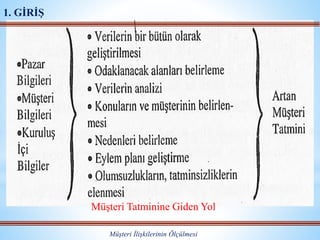 1. GİRİŞ

•Pazar Bilgileri
•Müşteri Bilgileri
•Kuruluş İçi Bilgiler

• Verilerin bir bütün olarak geliştirilmesi
• Odaklanacak alanları belirleme
• Verilerin analizi
• Konuların ve müşterinin belirlenmesi
• Nedenleri belirleme
• Eylem planı geliştirme
• Olumsuzlukların, tatminsizliklerin elenmesi

Artan Müşteri Tatmini

Müşteri Tatminine Giden Yol

Müşteri İlişkilerinin Ölçülmesi